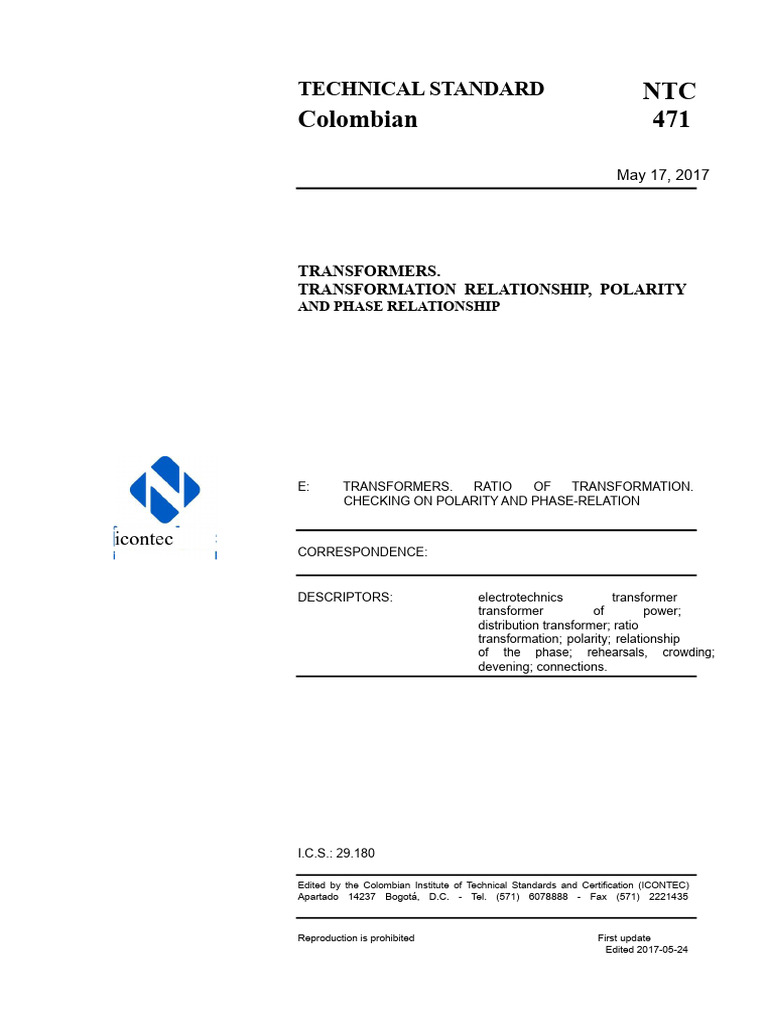 TECHNICAL STANDARD
Colombian

NTC
471

May 17, 2017

TRANSFORMERS.
TRANSFORMATION RELATIONSHIP, POLARITY AND PHASE RELATIONSHIP

icontec

E: TRANSFORMERS. RATIO OF TRANSFORMATION. CHECKING ON POLARITY AND PHASE-RELATION

CORRESPONDENCE:

DESCRIPTORS: electrotechnics transformer transformer of power; distribution transformer; ratio transformation; polarity; relationship of the phase; rehearsals, crowding; devening; connections.

I.C.S.: 29.180

Edited by the Colombian Institute of Technical Standards and Certification (ICONTEC) Apartado 14237 Bogotá, D.C. - Tel. (571) 6078888 - Fax (571) 2221435

Reproduction is prohibited

First update
Edited 2017-05-24